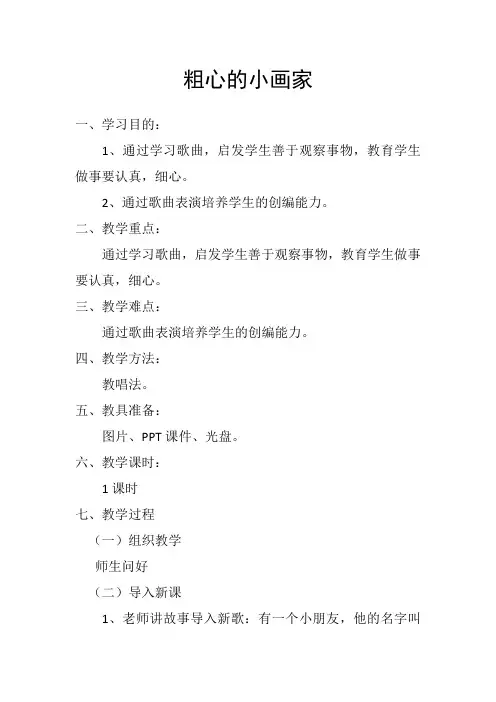 粗心的小画家

一、学习目的：

1、通过学习歌曲，启发学生善于观察事物，教育学生做事要认真，细心。

2、通过歌曲表演培养学生的创编能力。

二、教学重点：

通过学习歌曲，启发学生善于观察事物，教育学生做事要认真，细心。

三、教学难点：

通过歌曲表演培养学生的创编能力。

四、教学方法：

教唱法。

五、教具准备：

图片、PPT 课件、光盘。

六、教学课时：

1 课时

七、教学过程

（一）组织教学

师生问好

（二）导入新课

1、老师讲故事导入新歌：有一个小朋友，他的名字叫